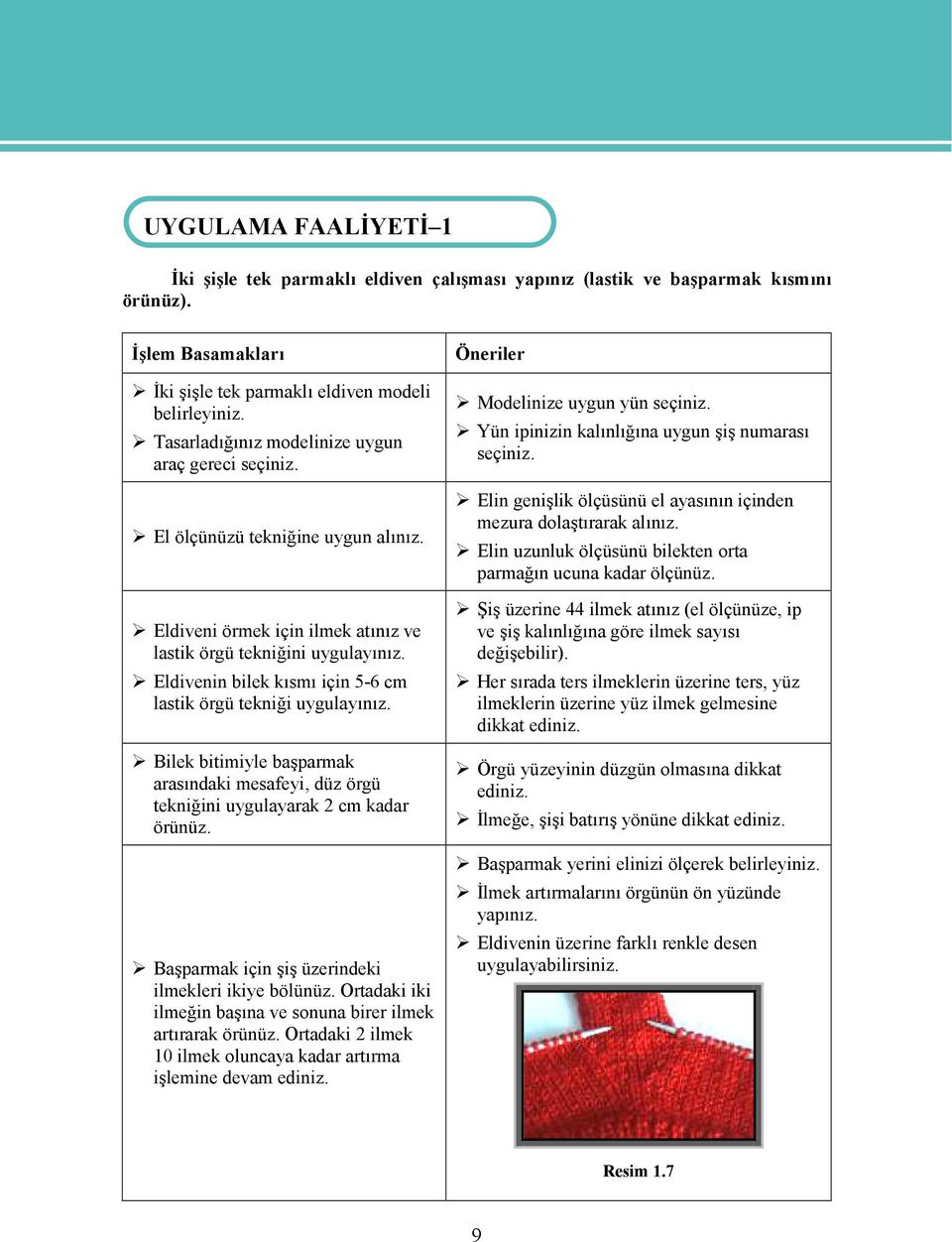 UYGULAMA FAALİYETİ–1

İki şişle tek parmaklı eldiven çalışması yapınız (lastik ve başparmak kısmını örünüz).

| İşlem Basamakları | Öneriler |
|---|---|
| ➢ İki şişle tek parmaklı eldiven modeli belirleyiniz. ➢ Tasarladığınız modelinize uygun araç gereci seçiniz. | ➢ Modelinize uygun yün seçiniz. ➢ Yün ipinizin kalınlığına uygun şiş numarası seçiniz. |
| ➢ El ölçünüzü tekniğine uygun alınız. | ➢ Elin genişlik ölçüsünü el ayasının içinden mezura dolaştırarak alınız. ➢ Elin uzunluk ölçüsünü bilekten orta parmağın ucuna kadar ölçünüz. |
| ➢ Eldiveni örmek için ilmek atınız ve lastik örgü tekniğini uygulayınız. ➢ Eldivenin bilek kısmı için 5-6 cm lastik örgü tekniği uygulayınız. | ➢ Şiş üzerine 44 ilmek atınız (el ölçünüze, ip ve şiş kalınlığına göre ilmek sayısı değişebilir). ➢ Her sırada ters ilmeklerin üzerine ters, yüz ilmeklerin üzerine yüz ilmek gelmesine dikkat ediniz. |
| ➢ Bilek bitimiyle başparmak arasındaki mesafeyi, düz örgü tekniğini uygulayarak 2 cm kadar örünüz. | ➢ Örgü yüzeyinin düzgün olmasına dikkat ediniz. ➢ İlmeğe, şişi batırış yönüne dikkat ediniz. |
| ➢ Başparmak için şiş üzerindeki ilmekleri ikiye bölünüz. Ortadaki iki ilmeğin başına ve sonuna birer ilmek artırarak örünüz. Ortadaki 2 ilmek 10 ilmek oluncaya kadar artırma işlemine devam ediniz. | ➢ Başparmak yerini elinizi ölçerek belirleyiniz. ➢ İlmek artırmalarını örgünün ön yüzünde yapınız. ➢ Eldivenin üzerine farklı renkle desen uygulayabilirsiniz. Resim 1.7 |

9